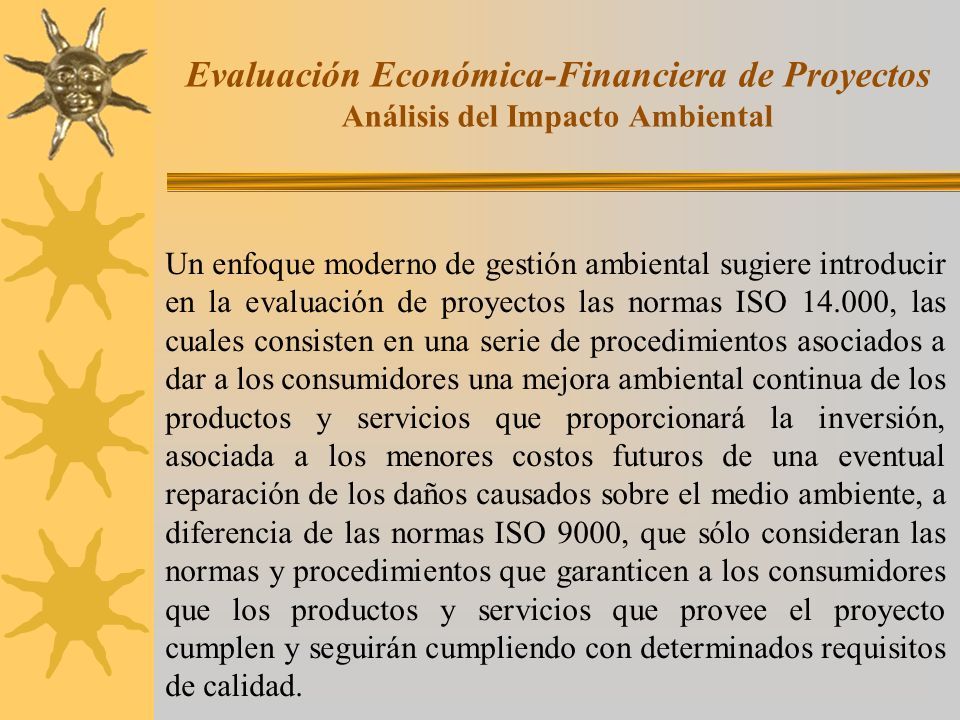 Evaluación Económica-Financiera de Proyectos
Análisis del Impacto Ambiental

Un enfoque moderno de gestión ambiental sugiere introducir en la evaluación de proyectos las normas ISO 14.000, las cuales consisten en una serie de procedimientos asociados a dar a los consumidores una mejora ambiental continua de los productos y servicios que proporcionará la inversión, asociada a los menores costos futuros de una eventual reparación de los daños causados sobre el medio ambiente, a diferencia de las normas ISO 9000, que sólo consideran las normas y procedimientos que garanticen a los consumidores que los productos y servicios que provee el proyecto cumplen y seguirán cumpliendo con determinados requisitos de calidad.